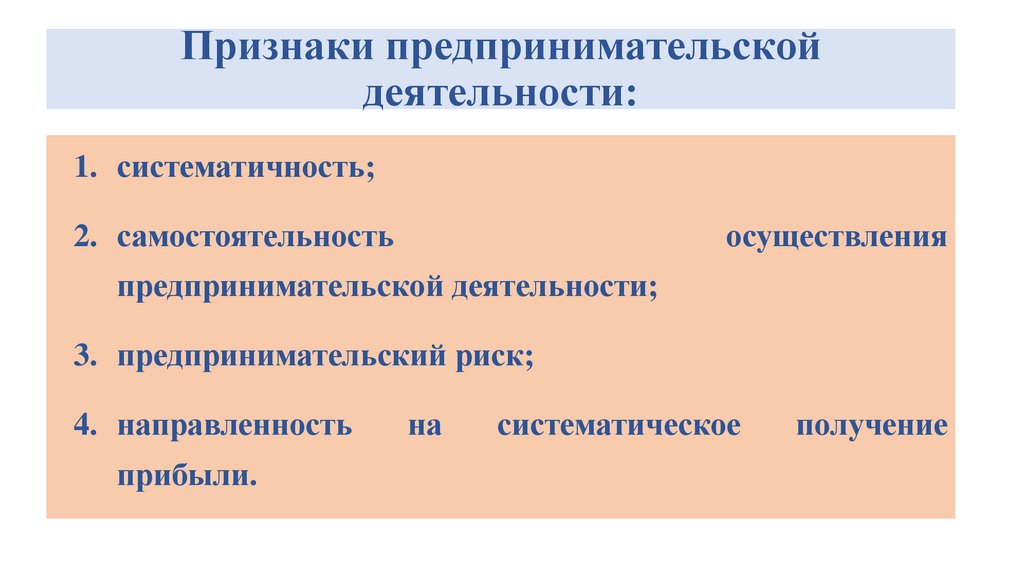 Признаки предпринимательской деятельности:

1. систематичность;

2. самостоятельность осуществления предпринимательской деятельности;

3. предпринимательский риск;

4. направленность на систематическое получение прибыли.